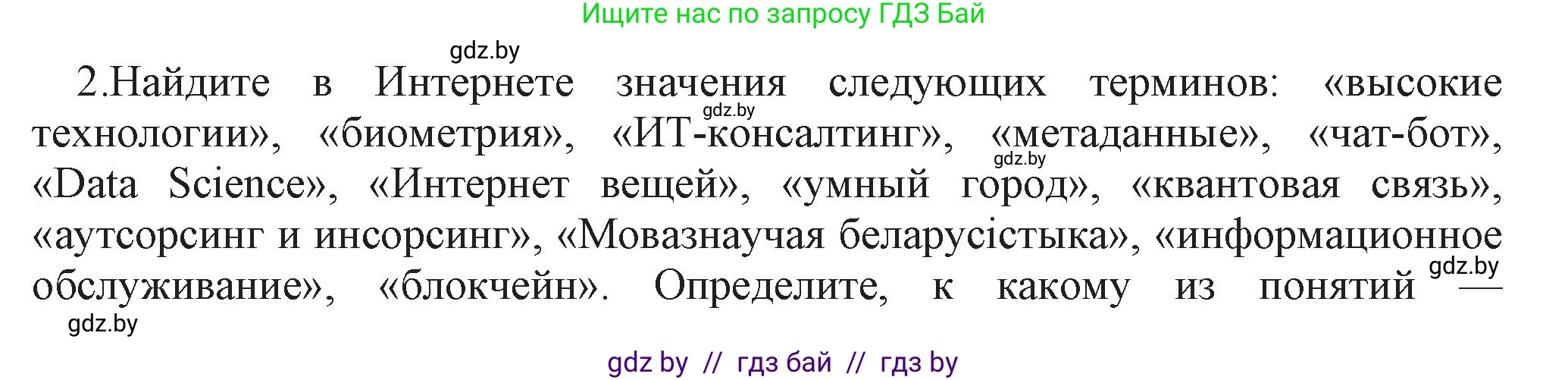 Ищите нас по запросу ГДЗ Бай

gdz.by

2.Найдите в Интернете значения следующих терминов: «высокие технологии», «биометрия», «ИТ-консалтинг», «метаданные», «чат-бот», «Data Science», «Интернет вещей», «умный город», «квантовая связь», «аутсорсинг и инсорсинг», «Мовазнаучая беларусістыка», «информационное обслуживание», «блокчейн». Определите, к какому из понятий —

gdz.by

gdz.by

gdz.by

gdz.by

gdz by // гдз бай // гдз by